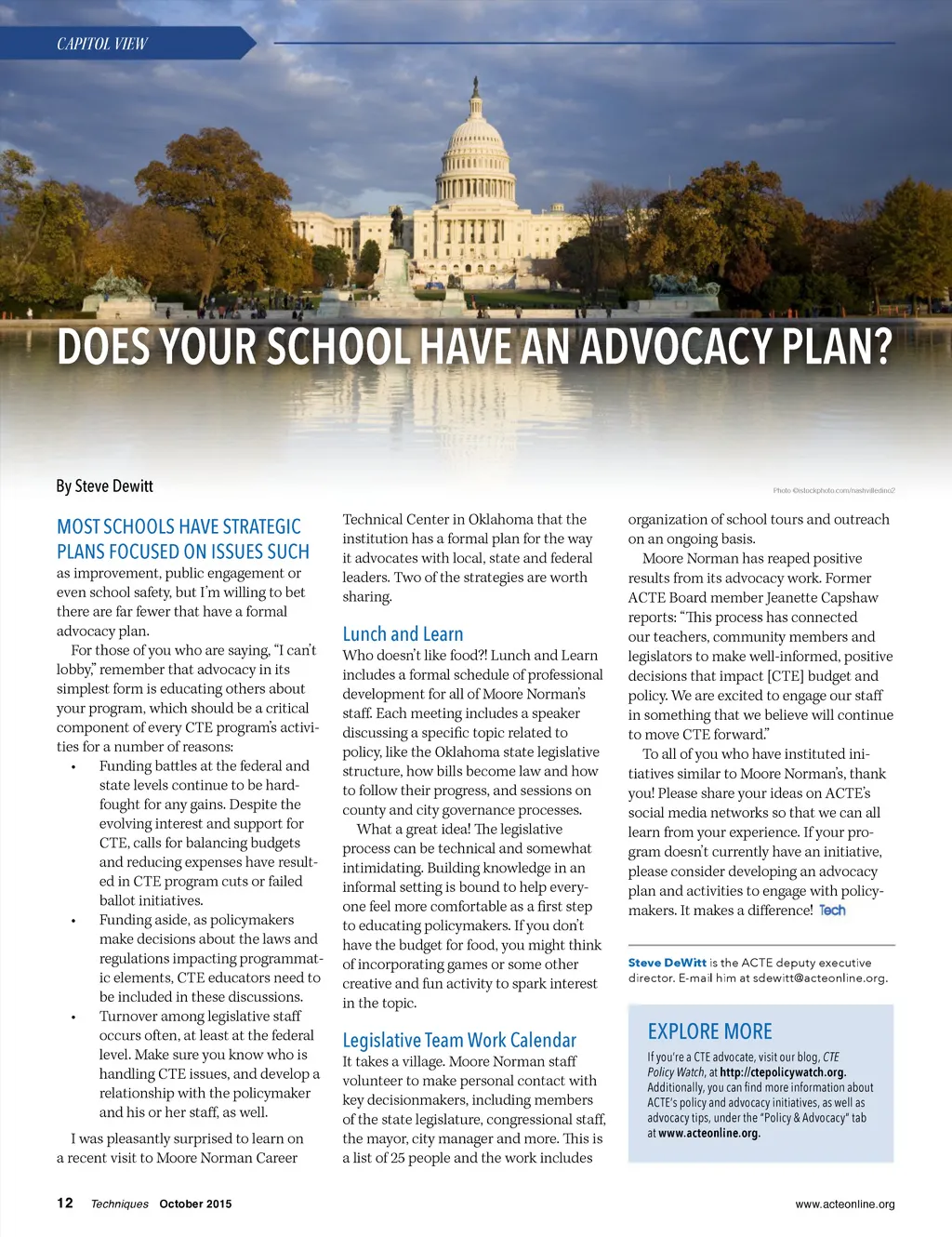 CAPITOL VIEW

DOES YOUR SCHOOL HAVE AN ADVOCACY PLAN?

By Steve Dewitt

Photo ©istockphoto.com/nashvilledino2

MOST SCHOOLS HAVE STRATEGIC PLANS FOCUSED ON ISSUES SUCH as improvement, public engagement or even school safety, but I'm willing to bet there are far fewer that have a formal advocacy plan.

For those of you who are saying, "I can't lobby," remember that advocacy in its simplest form is educating others about your program, which should be a critical component of every CTE program's activities for a number of reasons:

• Funding battles at the federal and state levels continue to be hard-fought for any gains. Despite the evolving interest and support for CTE, calls for balancing budgets and reducing expenses have resulted in CTE program cuts or failed ballot initiatives.
• Funding aside, as policymakers make decisions about the laws and regulations impacting programmatic elements, CTE educators need to be included in these discussions.
• Turnover among legislative staff occurs often, at least at the federal level. Make sure you know who is handling CTE issues, and develop a relationship with the policymaker and his or her staff, as well.

I was pleasantly surprised to learn on a recent visit to Moore Norman Career Technical Center in Oklahoma that the institution has a formal plan for the way it advocates with local, state and federal leaders. Two of the strategies are worth sharing.

Lunch and Learn
Who doesn't like food?! Lunch and Learn includes a formal schedule of professional development for all of Moore Norman's staff. Each meeting includes a speaker discussing a specific topic related to policy, like the Oklahoma state legislative structure, how bills become law and how to follow their progress, and sessions on county and city governance processes.

What a great idea! The legislative process can be technical and somewhat intimidating. Building knowledge in an informal setting is bound to help everyone feel more comfortable as a first step to educating policymakers. If you don't have the budget for food, you might think of incorporating games or some other creative and fun activity to spark interest in the topic.

Legislative Team Work Calendar
It takes a village. Moore Norman staff volunteer to make personal contact with key decisionmakers, including members of the state legislature, congressional staff, the mayor, city manager and more. This is a list of 25 people and the work includes organization of school tours and outreach on an ongoing basis.

Moore Norman has reaped positive results from its advocacy work. Former ACTE Board member Jeanette Capshaw reports: "This process has connected our teachers, community members and legislators to make well-informed, positive decisions that impact [CTE] budget and policy. We are excited to engage our staff in something that we believe will continue to move CTE forward."

To all of you who have instituted initiatives similar to Moore Norman's, thank you! Please share your ideas on ACTE's social media networks so that we can all learn from your experience. If your program doesn't currently have an initiative, please consider developing an advocacy plan and activities to engage with policymakers. It makes a difference! Tech

Steve DeWitt is the ACTE deputy executive director. E-mail him at sdewitt@acteonline.org.

EXPLORE MORE
If you're a CTE advocate, visit our blog, CTE Policy Watch, at http://ctepolicywatch.org. Additionally, you can find more information about ACTE's policy and advocacy initiatives, as well as advocacy tips, under the "Policy & Advocacy" tab at www.acteonline.org.

12 Techniques October 2015

www.acteonline.org